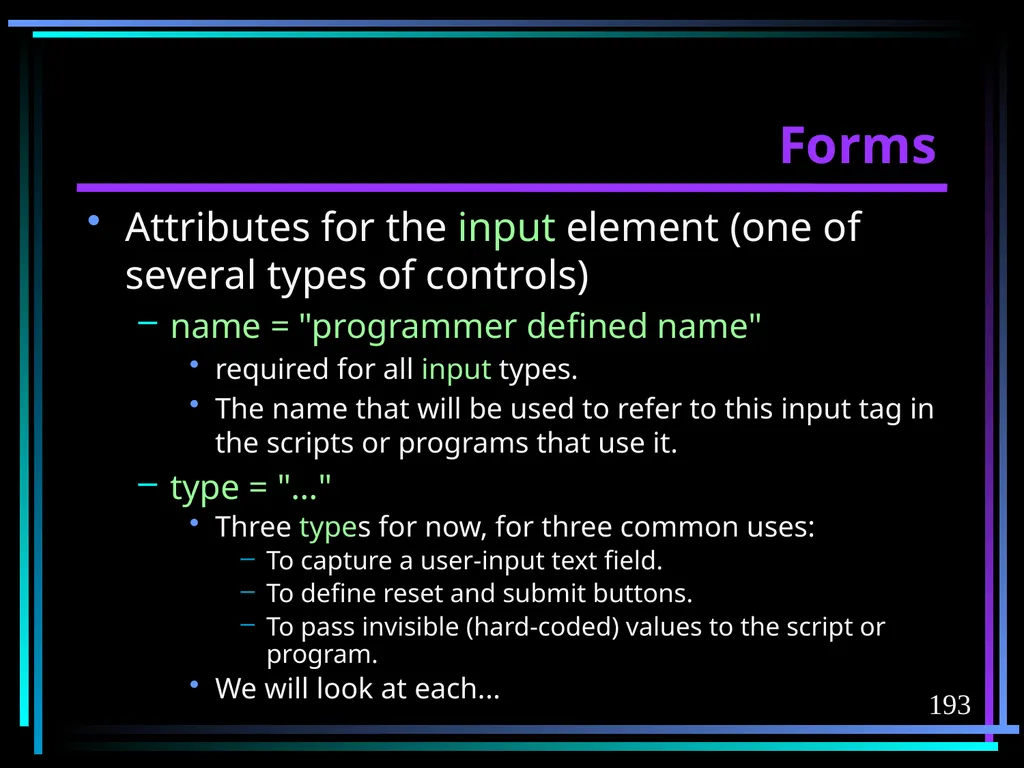 Forms

• Attributes for the input element (one of several types of controls)

– name = "programmer defined name"

• required for all input types.

• The name that will be used to refer to this input tag in the scripts or programs that use it.

– type = "..."

• Three types for now, for three common uses:

– To capture a user-input text field.

– To define reset and submit buttons.

– To pass invisible (hard-coded) values to the script or program.

• We will look at each...

193